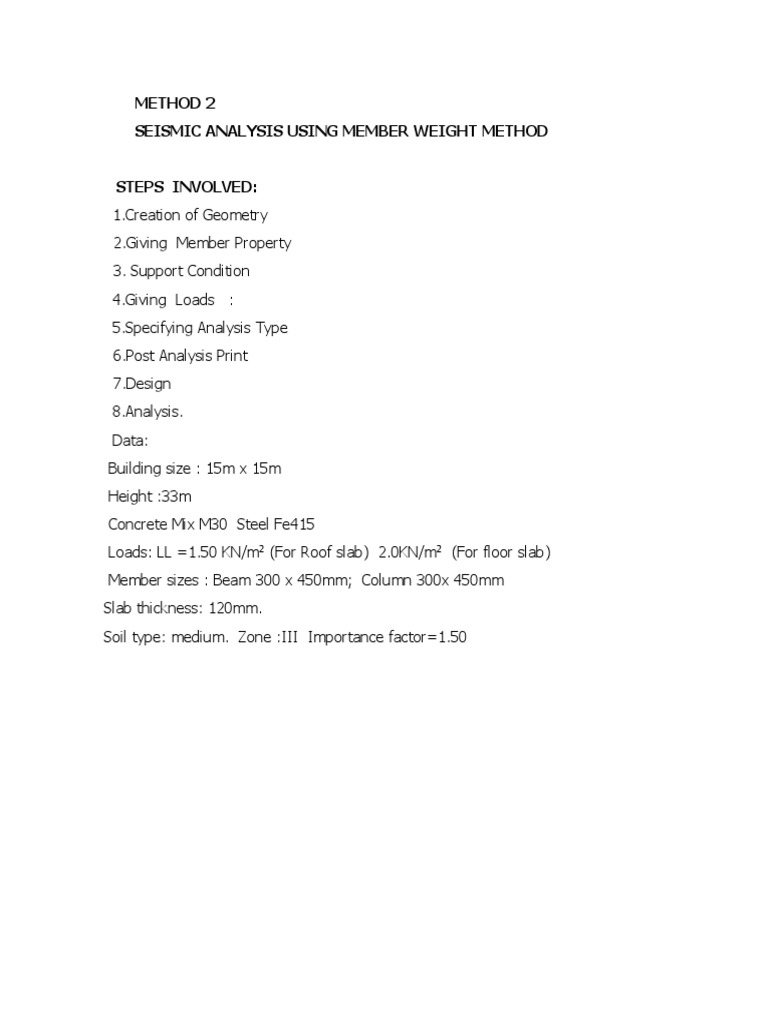 METHOD 2

SEISMIC ANALYSIS USING MEMBER WEIGHT METHOD

STEPS INVOLVED:

1.Creation of Geometry

2.Giving Member Property

3. Support Condition

4.Giving Loads :

5.Specifying Analysis Type

6.Post Analysis Print

7.Design

8.Analysis.

Data:

Building size : 15m x 15m

Height :33m

Concrete Mix M30 Steel Fe415

Loads: LL =1.50 KN/m² (For Roof slab) 2.0KN/m² (For floor slab)

Member sizes : Beam 300 x 450mm; Column 300x 450mm

Slab thickness: 120mm.

Soil type: medium. Zone :III Importance factor=1.50